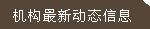 机构最新动态信息